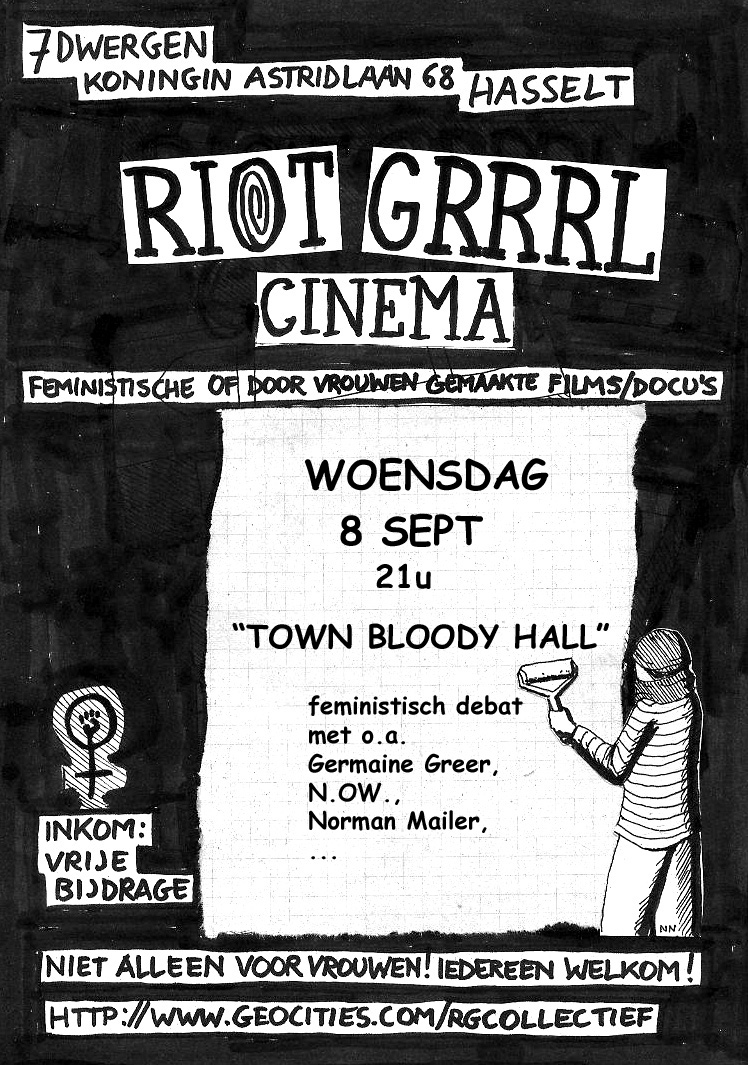 7 DWERGEN
KONINGIN ASTRIDLAAN 68 HASSELT

RIOT GRRRL
CINEMA

FEMINISTISCHE OF DOOR VROUWEN GEMAAKTE FILMS/DOCU'S

WOENSDAG
8 SEPT
21u

"TOWN BLOODY HALL"

feministisch debat
met o.a.
Germaine Greer,
N.OW.,
Norman Mailer,
...

INKOM:
VRIJE
BIJDRAGE

NN

NIET ALLEEN VOOR VROUWEN! IEDEREEN WELKOM!

HTTP://WWW.GEOCITIES.COM/RGCOLLECTIEF